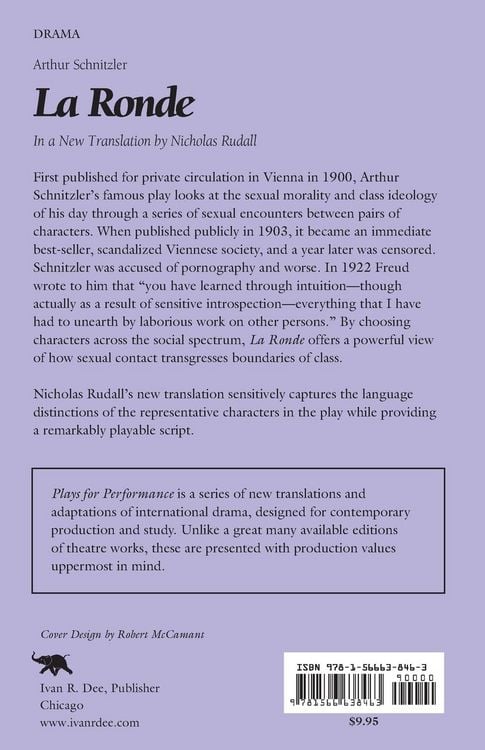 DRAMA

Arthur Schnitzler

La Ronde

In a New Translation by Nicholas Rudall

First published for private circulation in Vienna in 1900, Arthur Schnitzler's famous play looks at the sexual morality and class ideology of his day through a series of sexual encounters between pairs of characters. When published publicly in 1903, it became an immediate best-seller, scandalized Viennese society, and a year later was censored. Schnitzler was accused of pornography and worse. In 1922 Freud wrote to him that "you have learned through intuition—though actually as a result of sensitive introspection—everything that I have had to unearth by laborious work on other persons." By choosing characters across the social spectrum, La Ronde offers a powerful view of how sexual contact transgresses boundaries of class.

Nicholas Rudall's new translation sensitively captures the language distinctions of the representative characters in the play while providing a remarkably playable script.

Plays for Performance is a series of new translations and adaptations of international drama, designed for contemporary production and study. Unlike a great many available editions of theatre works, these are presented with production values uppermost in mind.

Cover Design by Robert McCamant

Ivan R. Dee, Publisher
Chicago
www.ivanrdee.com

ISBN 978-1-56663-846-3
90000
9 781566 638463
$9.95